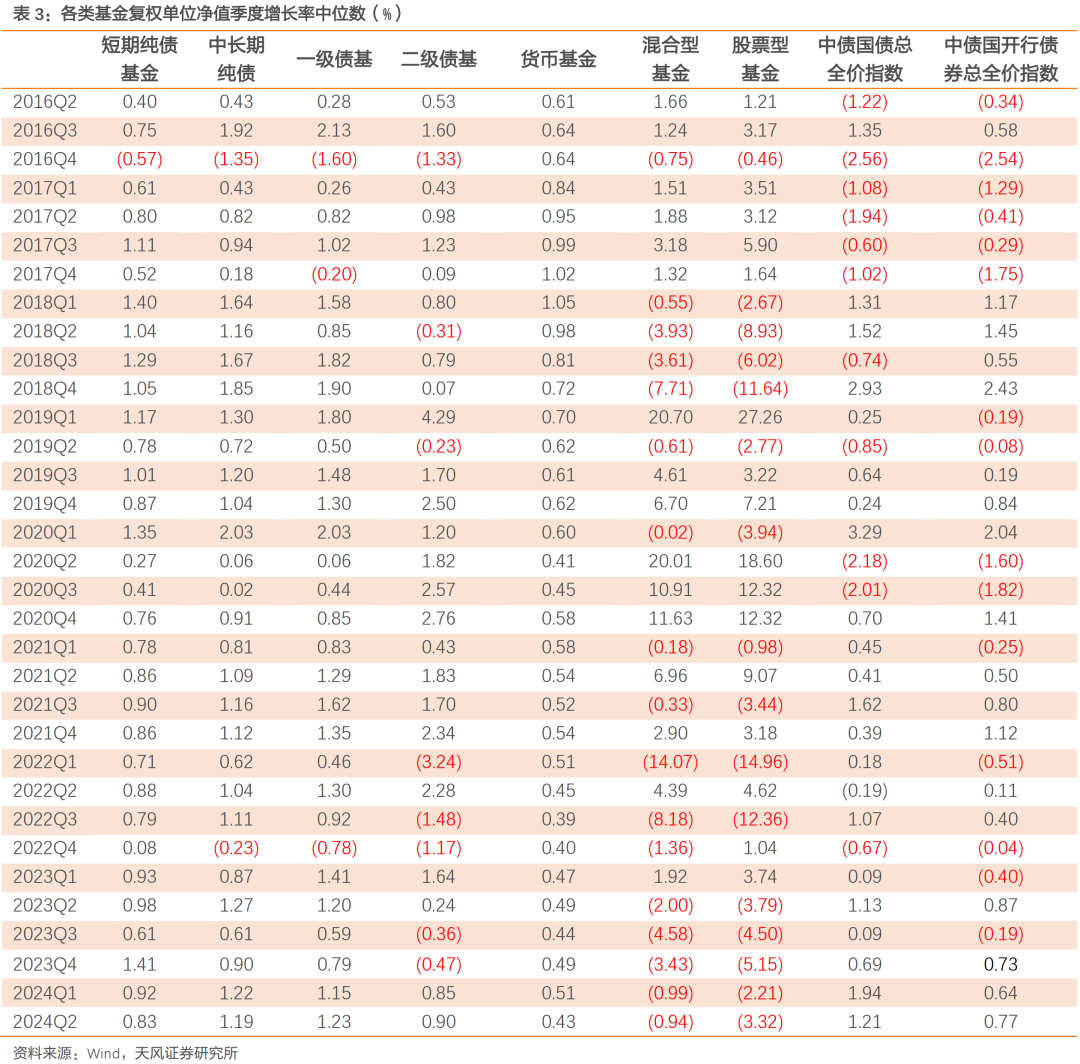 表 3：各类基金复权单位净值季度增长率中位数（%）

| | 短期纯债基金 | 中长期纯债 | 一级债基 | 二级债基 | 货币基金 | 混合型基金 | 股票型基金 | 中债国债总全价指数 | 中债国开行债券总全价指数 |
|---|---|---|---|---|---|---|---|---|---|
| 2016Q2 | 0.40 | 0.43 | 0.28 | 0.53 | 0.61 | 1.66 | 1.21 | (1.22) | (0.34) |
| 2016Q3 | 0.75 | 1.92 | 2.13 | 1.60 | 0.64 | 1.24 | 3.17 | 1.35 | 0.58 |
| 2016Q4 | (0.57) | (1.35) | (1.60) | (1.33) | 0.64 | (0.75) | (0.46) | (2.56) | (2.54) |
| 2017Q1 | 0.61 | 0.43 | 0.26 | 0.43 | 0.84 | 1.51 | 3.51 | (1.08) | (1.29) |
| 2017Q2 | 0.80 | 0.82 | 0.82 | 0.98 | 0.95 | 1.88 | 3.12 | (1.94) | (0.41) |
| 2017Q3 | 1.11 | 0.94 | 1.02 | 1.23 | 0.99 | 3.18 | 5.90 | (0.60) | (0.29) |
| 2017Q4 | 0.52 | 0.18 | (0.20) | 0.09 | 1.02 | 1.32 | 1.64 | (1.02) | (1.75) |
| 2018Q1 | 1.40 | 1.64 | 1.58 | 0.80 | 1.05 | (0.55) | (2.67) | 1.31 | 1.17 |
| 2018Q2 | 1.04 | 1.16 | 0.85 | (0.31) | 0.98 | (3.93) | (8.93) | 1.52 | 1.45 |
| 2018Q3 | 1.29 | 1.67 | 1.82 | 0.79 | 0.81 | (3.61) | (6.02) | (0.74) | 0.55 |
| 2018Q4 | 1.05 | 1.85 | 1.90 | 0.07 | 0.72 | (7.71) | (11.64) | 2.93 | 2.43 |
| 2019Q1 | 1.17 | 1.30 | 1.80 | 4.29 | 0.70 | 20.70 | 27.26 | 0.25 | (0.19) |
| 2019Q2 | 0.78 | 0.72 | 0.50 | (0.23) | 0.62 | (0.61) | (2.77) | (0.85) | (0.08) |
| 2019Q3 | 1.01 | 1.20 | 1.48 | 1.70 | 0.61 | 4.61 | 3.22 | 0.64 | 0.19 |
| 2019Q4 | 0.87 | 1.04 | 1.30 | 2.50 | 0.62 | 6.70 | 7.21 | 0.24 | 0.84 |
| 2020Q1 | 1.35 | 2.03 | 2.03 | 1.20 | 0.60 | (0.02) | (3.94) | 3.29 | 2.04 |
| 2020Q2 | 0.27 | 0.06 | 0.06 | 1.82 | 0.41 | 20.01 | 18.60 | (2.18) | (1.60) |
| 2020Q3 | 0.41 | 0.02 | 0.44 | 2.57 | 0.45 | 10.91 | 12.32 | (2.01) | (1.82) |
| 2020Q4 | 0.76 | 0.91 | 0.85 | 2.76 | 0.58 | 11.63 | 12.32 | 0.70 | 1.41 |
| 2021Q1 | 0.78 | 0.81 | 0.83 | 0.43 | 0.58 | (0.18) | (0.98) | 0.45 | (0.25) |
| 2021Q2 | 0.86 | 1.09 | 1.29 | 1.83 | 0.54 | 6.96 | 9.07 | 0.41 | 0.50 |
| 2021Q3 | 0.90 | 1.16 | 1.62 | 1.70 | 0.52 | (0.33) | (3.44) | 1.62 | 0.80 |
| 2021Q4 | 0.86 | 1.12 | 1.35 | 2.34 | 0.54 | 2.90 | 3.18 | 0.39 | 1.12 |
| 2022Q1 | 0.71 | 0.62 | 0.46 | (3.24) | 0.51 | (14.07) | (14.96) | 0.18 | (0.51) |
| 2022Q2 | 0.88 | 1.04 | 1.30 | 2.28 | 0.45 | 4.39 | 4.62 | (0.19) | 0.11 |
| 2022Q3 | 0.79 | 1.11 | 0.92 | (1.48) | 0.39 | (8.18) | (12.36) | 1.07 | 0.40 |
| 2022Q4 | 0.08 | (0.23) | (0.78) | (1.17) | 0.40 | (1.36) | 1.04 | (0.67) | (0.04) |
| 2023Q1 | 0.93 | 0.87 | 1.41 | 1.64 | 0.47 | 1.92 | 3.74 | 0.09 | (0.40) |
| 2023Q2 | 0.98 | 1.27 | 1.20 | 0.24 | 0.49 | (2.00) | (3.79) | 1.13 | 0.87 |
| 2023Q3 | 0.61 | 0.61 | 0.59 | (0.36) | 0.44 | (4.58) | (4.50) | 0.09 | (0.19) |
| 2023Q4 | 1.41 | 0.90 | 0.79 | (0.47) | 0.49 | (3.43) | (5.15) | 0.69 | 0.73 |
| 2024Q1 | 0.92 | 1.22 | 1.15 | 0.85 | 0.51 | (0.99) | (2.21) | 1.94 | 0.64 |
| 2024Q2 | 0.83 | 1.19 | 1.23 | 0.90 | 0.43 | (0.94) | (3.32) | 1.21 | 0.77 |

资料来源：Wind，天风证券研究所